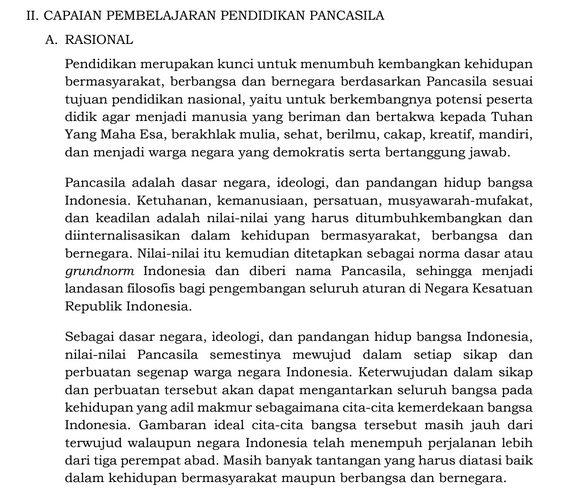 II. CAPAIAN PEMBELAJARAN PENDIDIKAN PANCASILA

A. RASIONAL

Pendidikan merupakan kunci untuk menumbuh kembangkan kehidupan bermasyarakat, berbangsa dan bernegara berdasarkan Pancasila sesuai tujuan pendidikan nasional, yaitu untuk berkembangnya potensi peserta didik agar menjadi manusia yang beriman dan bertakwa kepada Tuhan Yang Maha Esa, berakhlak mulia, sehat, berilmu, cakap, kreatif, mandiri, dan menjadi warga negara yang demokratis serta bertanggung jawab.

Pancasila adalah dasar negara, ideologi, dan pandangan hidup bangsa Indonesia. Ketuhanan, kemanusiaan, persatuan, musyawarah-mufakat, dan keadilan adalah nilai-nilai yang harus ditumbuhkembangkan dan diinternalisasikan dalam kehidupan bermasyarakat, berbangsa dan bernegara. Nilai-nilai itu kemudian ditetapkan sebagai norma dasar atau grundnorm Indonesia dan diberi nama Pancasila, sehingga menjadi landasan filosofis bagi pengembangan seluruh aturan di Negara Kesatuan Republik Indonesia.

Sebagai dasar negara, ideologi, dan pandangan hidup bangsa Indonesia, nilai-nilai Pancasila semestinya mewujud dalam setiap sikap dan perbuatan segenap warga negara Indonesia. Keterwujudan dalam sikap dan perbuatan tersebut akan dapat mengantarkan seluruh bangsa pada kehidupan yang adil makmur sebagaimana cita-cita kemerdekaan bangsa Indonesia. Gambaran ideal cita-cita bangsa tersebut masih jauh dari terwujud walaupun negara Indonesia telah menempuh perjalanan lebih dari tiga perempat abad. Masih banyak tantangan yang harus diatasi baik dalam kehidupan bermasyarakat maupun berbangsa dan bernegara.